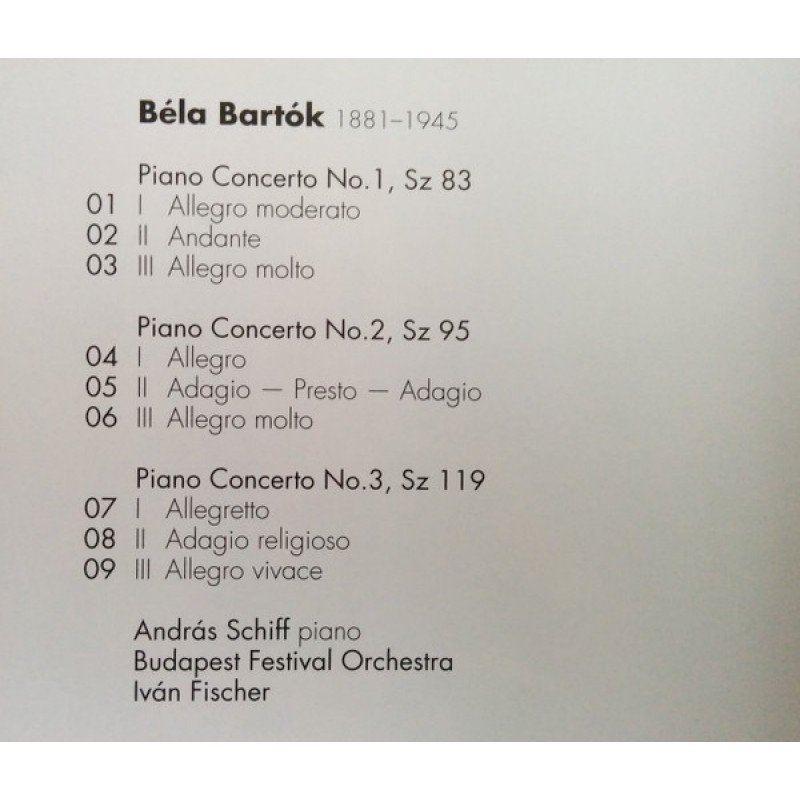 Béla Bartók 1881–1945

Piano Concerto No.1, Sz 83
01 I Allegro moderato
02 II Andante
03 III Allegro molto

Piano Concerto No.2, Sz 95
04 I Allegro
05 II Adagio — Presto — Adagio
06 III Allegro molto

Piano Concerto No.3, Sz 119
07 I Allegretto
08 II Adagio religioso
09 III Allegro vivace

András Schiff piano
Budapest Festival Orchestra
Iván Fischer